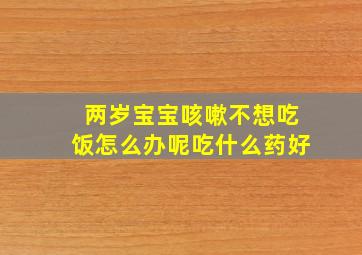 两岁宝宝咳嗽不想吃饭怎么办呢吃什么药好